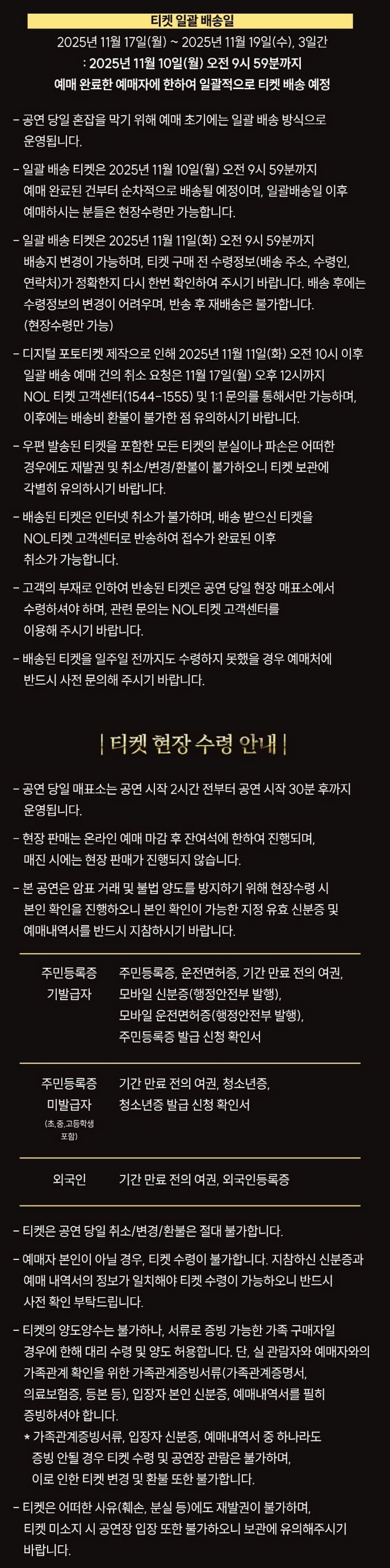 티켓 일괄 배송일

2025년 11월 17일(월) ~ 2025년 11월 19일(수), 3일간

: 2025년 11월 10일(월) 오전 9시 59분까지 예매 완료한 예매자에 한하여 일괄적으로 티켓 배송 예정

- 공연 당일 혼잡을 막기 위해 예매 초기에는 일괄 배송 방식으로 운영됩니다.

- 일괄 배송 티켓은 2025년 11월 10일(월) 오전 9시 59분까지 예매 완료된 건부터 순차적으로 배송될 예정이며, 일괄배송일 이후 예매하시는 분들은 현장수령만 가능합니다.

- 일괄 배송 티켓은 2025년 11월 11일(화) 오전 9시 59분까지 배송지 변경이 가능하며, 티켓 구매 전 수령정보(배송 주소, 수령인, 연락처)가 정확한지 다시 한번 확인하여 주시기 바랍니다. 배송 후에는 수령정보의 변경이 어려우며, 반송 후 재배송은 불가합니다. (현장수령만 가능)

- 디지털 포토티켓 제작으로 인해 2025년 11월 11일(화) 오전 10시 이후 일괄 배송 예매 건의 취소 요청은 11월 17일(월) 오후 12시까지 NOL 티켓 고객센터(1544-1555) 및 1:1 문의를 통해서만 가능하며, 이후에는 배송비 환불이 불가한 점 유의하시기 바랍니다.

- 우편 발송된 티켓을 포함한 모든 티켓의 분실이나 파손은 어떠한 경우에도 재발권 및 취소/변경/환불이 불가하오니 티켓 보관에 각별히 유의하시기 바랍니다.

- 배송된 티켓은 인터넷 취소가 불가하며, 배송 받으신 티켓을 NOL티켓 고객센터로 반송하여 접수가 완료된 이후 취소가 가능합니다.

- 고객의 부재로 인하여 반송된 티켓은 공연 당일 현장 매표소에서 수령하셔야 하며, 관련 문의는 NOL티켓 고객센터를 이용해 주시기 바랍니다.

- 배송된 티켓을 일주일 전까지도 수령하지 못했을 경우 예매처에 반드시 사전 문의해 주시기 바랍니다.

| 티켓 현장 수령 안내 |

- 공연 당일 매표소는 공연 시작 2시간 전부터 공연 시작 30분 후까지 운영됩니다.

- 현장 판매는 온라인 예매 마감 후 잔여석에 한하여 진행되며, 매진 시에는 현장 판매가 진행되지 않습니다.

- 본 공연은 암표 거래 및 불법 양도를 방지하기 위해 현장수령 시 본인 확인을 진행하오니 본인 확인이 가능한 지정 유효 신분증 및 예매내역서를 반드시 지참하시기 바랍니다.

| 주민등록증 기발급자 | 주민등록증, 운전면허증, 기간 만료 전의 여권, 모바일 신분증(행정안전부 발행), 모바일 운전면허증(행정안전부 발행), 주민등록증 발급 신청 확인서 |
|---|---|
| 주민등록증 미발급자 (초,중,고등학생 포함) | 기간 만료 전의 여권, 청소년증, 청소년증 발급 신청 확인서 |
| 외국인 | 기간 만료 전의 여권, 외국인등록증 |

- 티켓은 공연 당일 취소/변경/환불은 절대 불가합니다.

- 예매자 본인이 아닐 경우, 티켓 수령이 불가합니다. 지참하신 신분증과 예매 내역서의 정보가 일치해야 티켓 수령이 가능하오니 반드시 사전 확인 부탁드립니다.

- 티켓의 양도양수는 불가하나, 서류로 증빙 가능한 가족 구매자일 경우에 한해 대리 수령 및 양도 허용합니다. 단, 실 관람자와 예매자와의 가족관계 확인을 위한 가족관계증빙서류(가족관계증명서, 의료보험증, 등본 등), 입장자 본인 신분증, 예매내역서를 필히 증빙하셔야 합니다.
* 가족관계증빙서류, 입장자 신분증, 예매내역서 중 하나라도 증빙 안될 경우 티켓 수령 및 공연장 관람은 불가하며, 이로 인한 티켓 변경 및 환불 또한 불가합니다.

- 티켓은 어떠한 사유(훼손, 분실 등)에도 재발권이 불가하며, 티켓 미소지 시 공연장 입장 또한 불가하오니 보관에 유의해주시기 바랍니다.